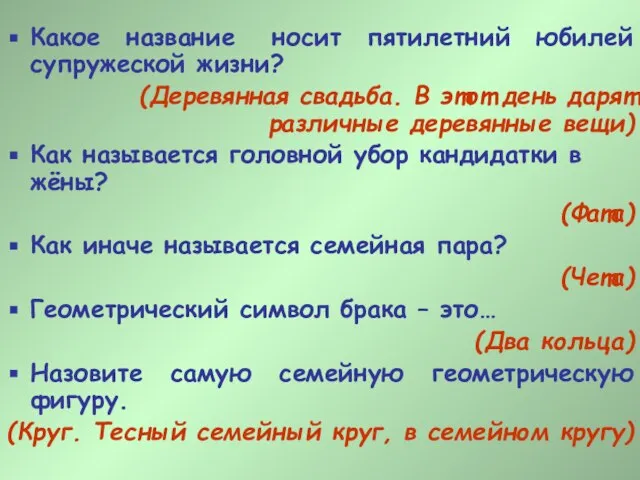 ▪ Какое название носит пятилетний юбилей супружеской жизни?

(Деревянная свадьба. В этот день дарят различные деревянные вещи)

▪ Как называется головной убор кандидатки в жёны?

(Фата)

▪ Как иначе называется семейная пара?

(Чета)

▪ Геометрический символ брака – это…

(Два кольца)

▪ Назовите самую семейную геометрическую фигуру.

(Круг. Тесный семейный круг, в семейном кругу)